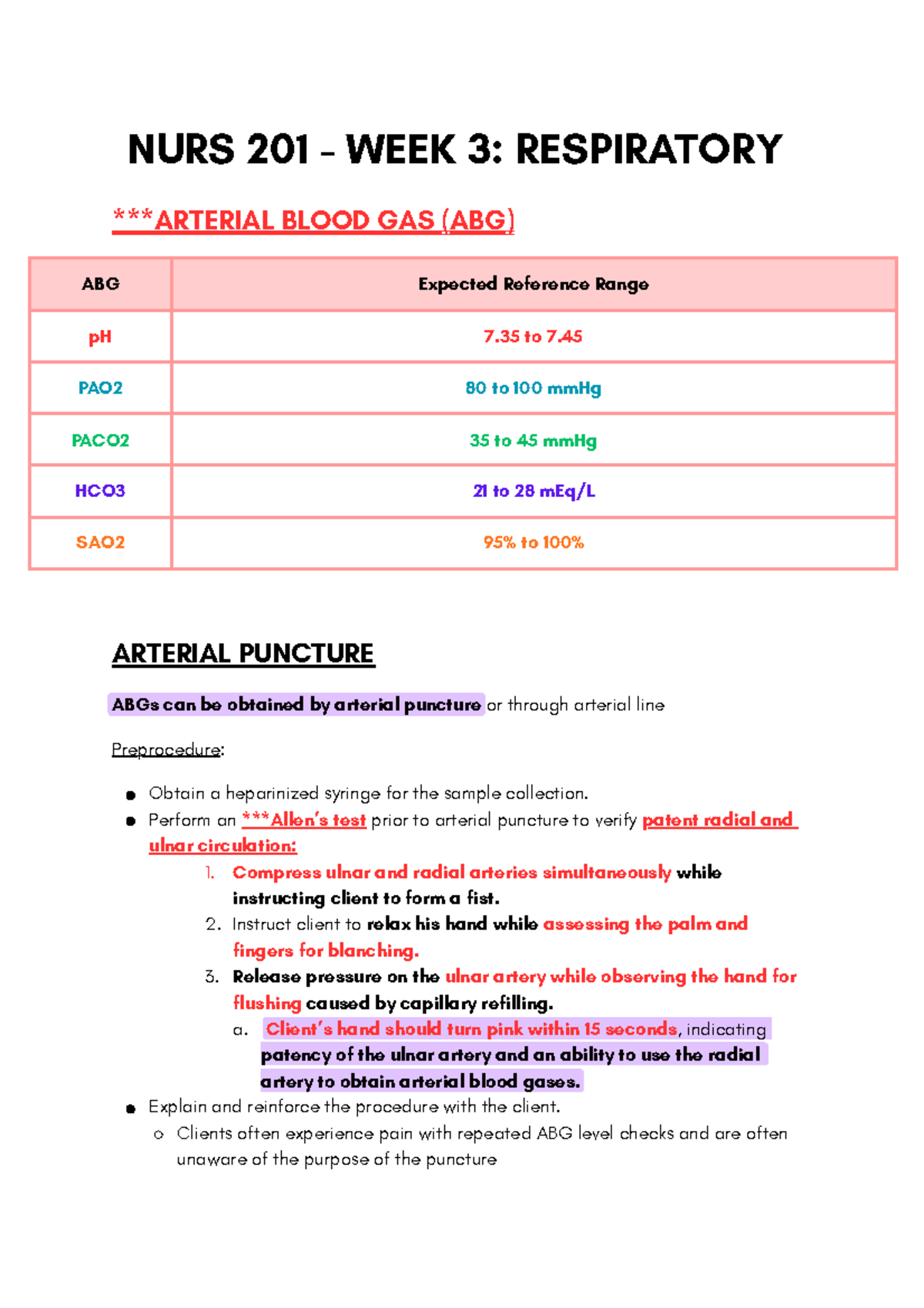 NURS 201 - WEEK 3: RESPIRATORY

***ARTERIAL BLOOD GAS (ABG)

| ABG | Expected Reference Range |
|---|---|
| pH | 7.35 to 7.45 |
| PAO2 | 80 to 100 mmHg |
| PACO2 | 35 to 45 mmHg |
| HCO3 | 21 to 28 mEq/L |
| SAO2 | 95% to 100% |

ARTERIAL PUNCTURE

ABGs can be obtained by arterial puncture or through arterial line

Preprocedure:

• Obtain a heparinized syringe for the sample collection.
• Perform an ***Allen's test prior to arterial puncture to verify patent radial and ulnar circulation:
1. Compress ulnar and radial arteries simultaneously while instructing client to form a fist.
2. Instruct client to relax his hand while assessing the palm and fingers for blanching.
3. Release pressure on the ulnar artery while observing the hand for flushing caused by capillary refilling.
a. Client's hand should turn pink within 15 seconds, indicating patency of the ulnar artery and an ability to use the radial artery to obtain arterial blood gases.
• Explain and reinforce the procedure with the client.
o Clients often experience pain with repeated ABG level checks and are often unaware of the purpose of the puncture